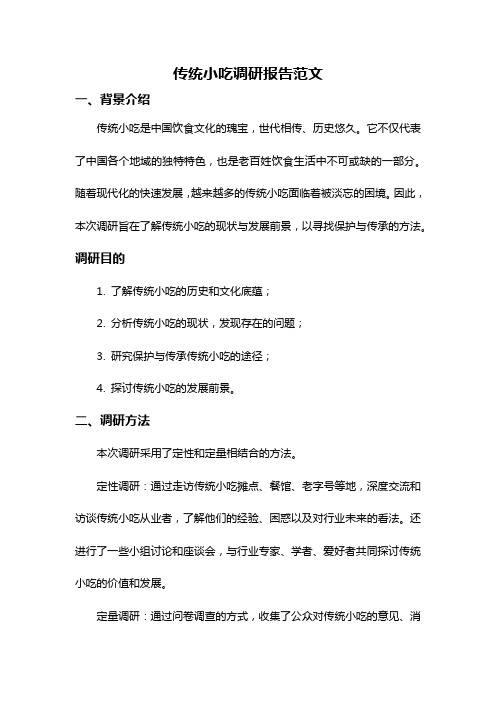 传统小吃调研报告范文

一、背景介绍

传统小吃是中国饮食文化的瑰宝，世代相传、历史悠久。它不仅代表了中国各个地域的独特特色，也是老百姓饮食生活中不可或缺的一部分。随着现代化的快速发展，越来越多的传统小吃面临着被淡忘的困境。因此，本次调研旨在了解传统小吃的现状与发展前景，以寻找保护与传承的方法。

调研目的

1. 了解传统小吃的历史和文化底蕴；

2. 分析传统小吃的现状，发现存在的问题；

3. 研究保护与传承传统小吃的途径；

4. 探讨传统小吃的发展前景。

二、调研方法

本次调研采用了定性和定量相结合的方法。

定性调研：通过走访传统小吃摊点、餐馆、老字号等地，深度交流和访谈传统小吃从业者，了解他们的经验、困惑以及对行业未来的看法。还进行了一些小组讨论和座谈会，与行业专家、学者、爱好者共同探讨传统小吃的价值和发展。

定量调研：通过问卷调查的方式，收集了公众对传统小吃的意见、消